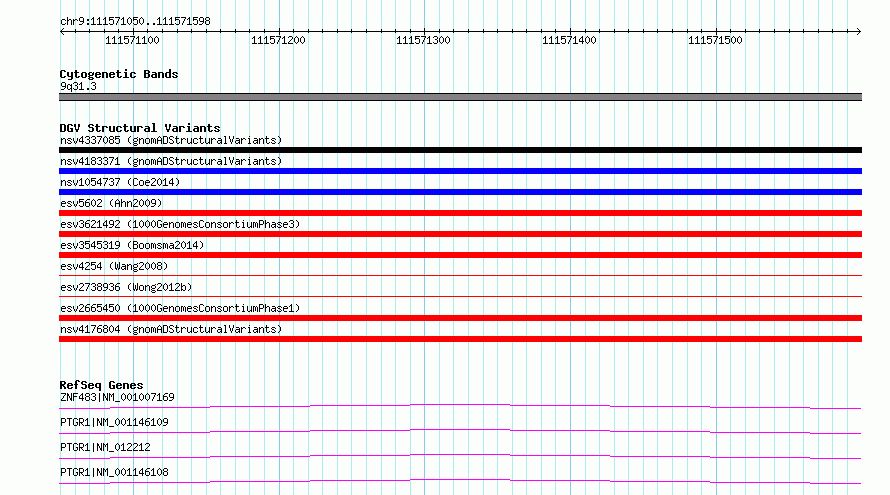 chr9:111571050..111571598

111571100 111571200 111571300 111571400 111571500

Cytogenetic Bands
9q31.3

DGV Structural Variants
nsv4337085 (gnomADStructuralVariants)
nsv4183371 (gnomADStructuralVariants)
nsv1054737 (Coe2014)
esv5602 (Ahn2009)
esv3621492 (1000GenomesConsortiumPhase3)
esv3545319 (Boomsma2014)
esv4254 (Wang2008)
esv2738936 (Wong2012b)
esv2665450 (1000GenomesConsortiumPhase1)
nsv4176804 (gnomADStructuralVariants)

RefSeq Genes
ZNF483|NM_001007169
PTGR1|NM_001146109
PTGR1|NM_012212
PTGR1|NM_001146108